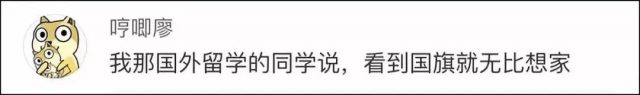 哼唧廖

我那国外留学的同学说，看到国旗就无比想家